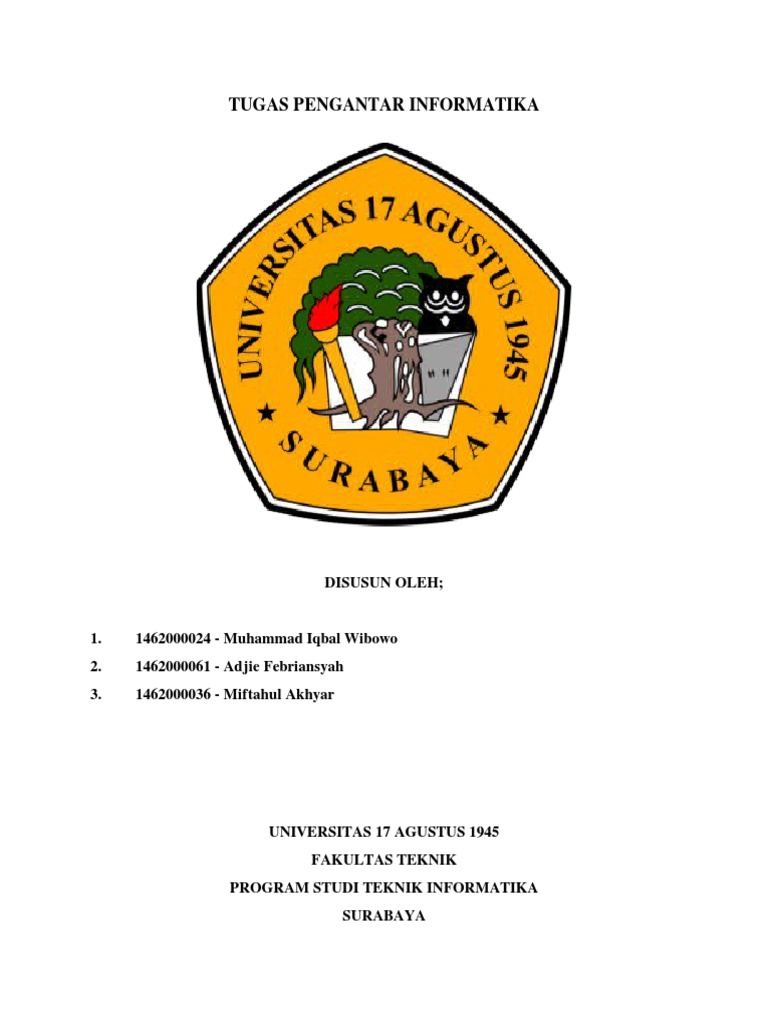 TUGAS PENGANTAR INFORMATIKA

UNIVERSITAS 17 AGUSTUS 1945

SURABAYA

DISUSUN OLEH;

1. 1462000024 - Muhammad Iqbal Wibowo
2. 1462000061 - Adjie Febriansyah
3. 1462000036 - Miftahul Akhyar

UNIVERSITAS 17 AGUSTUS 1945
FAKULTAS TEKNIK
PROGRAM STUDI TEKNIK INFORMATIKA
SURABAYA